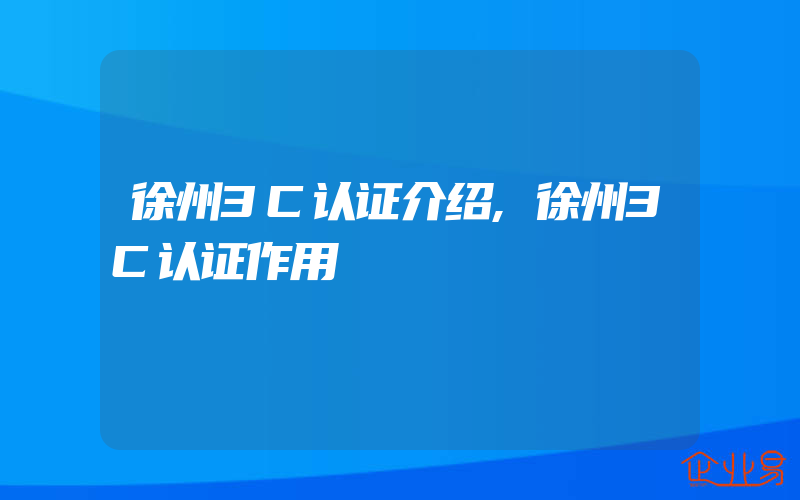 徐州3C认证介绍,徐州3C认证作用

企业易